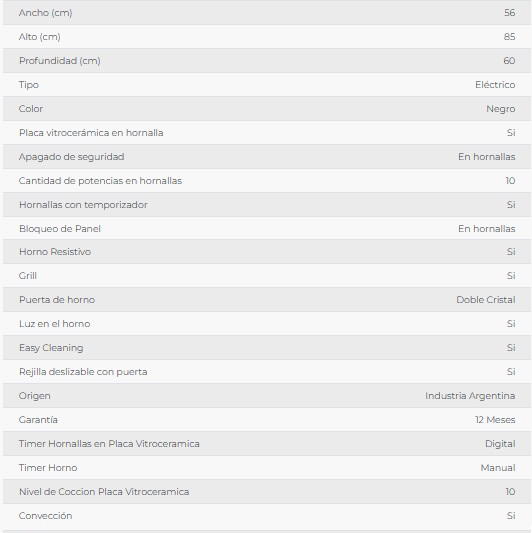 | | |
|---|---|
| Ancho (cm) | 56 |
| Alto (cm) | 85 |
| Profundidad (cm) | 60 |
| Tipo | Eléctrico |
| Color | Negro |
| Placa vitrocerámica en hornalla | Si |
| Apagado de seguridad | En hornallas |
| Cantidad de potencias en hornallas | 10 |
| Hornallas con temporizador | Si |
| Bloqueo de Panel | En hornallas |
| Horno Resistivo | Si |
| Grill | Si |
| Puerta de horno | Doble Cristal |
| Luz en el horno | Si |
| Easy Cleaning | Si |
| Rejilla deslizable con puerta | Si |
| Origen | Industria Argentina |
| Garantía | 12 Meses |
| Timer Hornallas en Placa Vitroceramica | Digital |
| Timer Horno | Manual |
| Nivel de Coccion Placa Vitroceramica | 10 |
| Convección | Si |